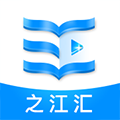 之江汇